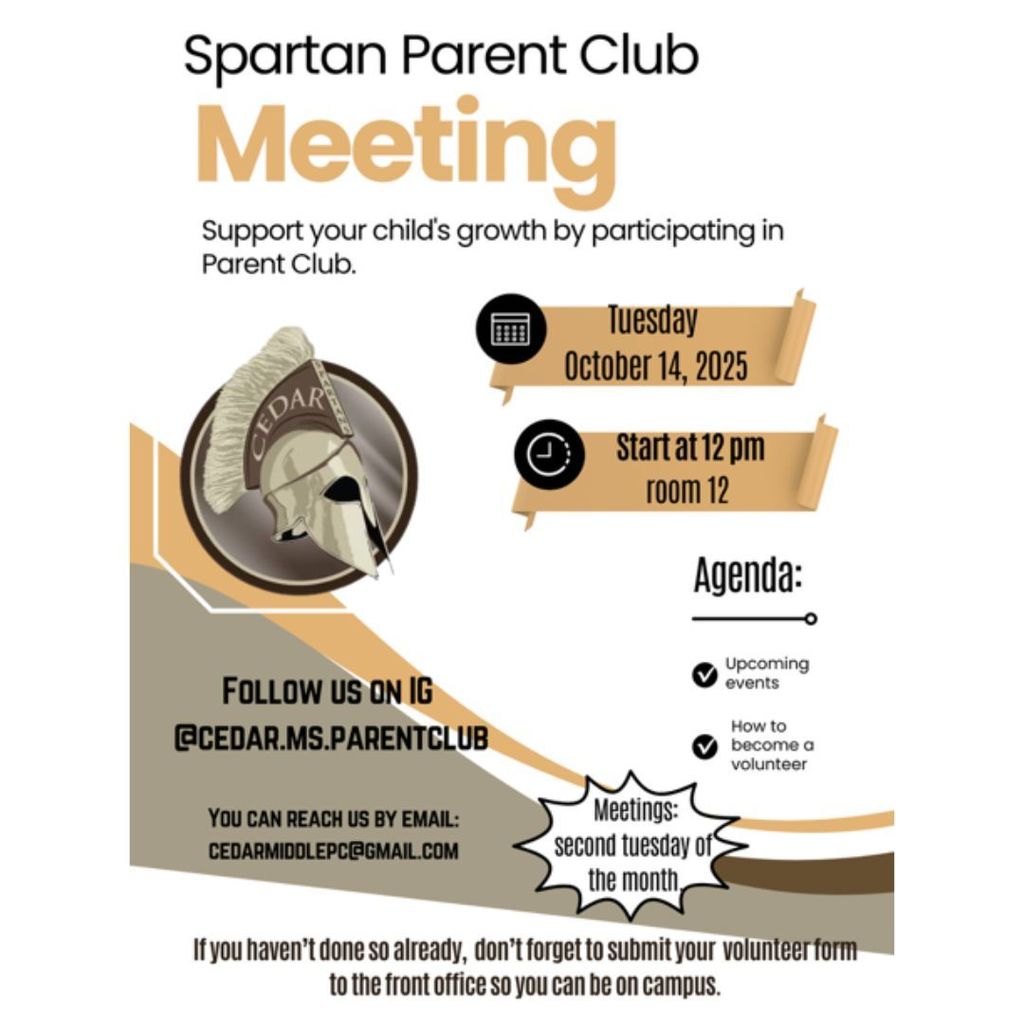 Spartan Parent Club

Meeting

Support your child's growth by participating in Parent Club.

Tuesday
October 14, 2025

Start at 12 pm
room 12

CEDAR

Agenda:

Upcoming events

How to become a volunteer

FOLLOW US ON IG
@CEDAR.MS.PARENTCLUB

YOU CAN REACH US BY EMAIL:
CEDARMIDDLEPC@GMAIL.COM

Meetings:
second tuesday of the month

If you haven't done so already, don't forget to submit your volunteer form to the front office so you can be on campus.